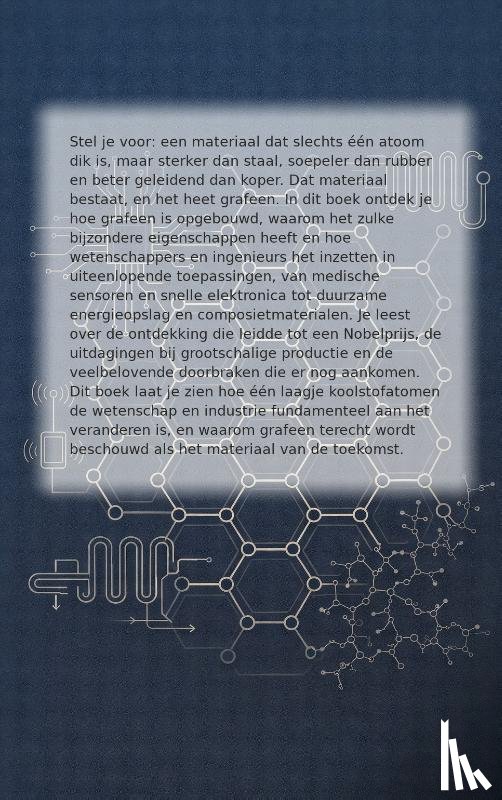 Stel je voor: een materiaal dat slechts één atoom dik is, maar sterker dan staal, soepeler dan rubber en beter geleidend dan koper. Dat materiaal bestaat, en het heet grafeen. In dit boek ontdek je hoe grafeen is opgebouwd, waarom het zulke bijzondere eigenschappen heeft en hoe wetenschappers en ingenieurs het inzetten in uiteenlopende toepassingen, van medische sensoren en snelle elektronica tot duurzame energieopslag en composietmaterialen. Je leest over de ontdekking die leidde tot een Nobelprijs, de uitdagingen bij grootschalige productie en de veelbelovende doorbraken die er nog aankomen. Dit boek laat je zien hoe één laagje koolstofatomen de wetenschap en industrie fundamenteel aan het veranderen is, en waarom grafeen terecht wordt beschouwd als het materiaal van de toekomst.